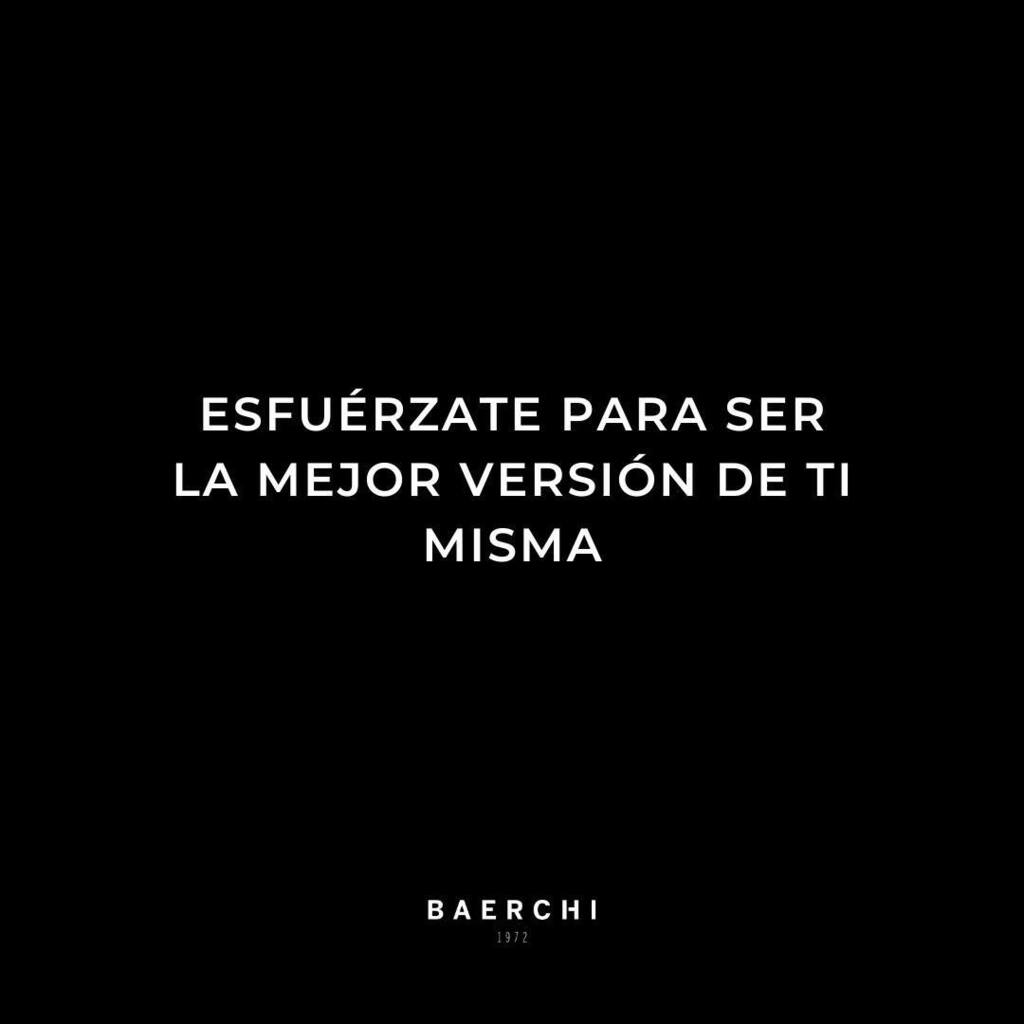 ESFUÉRZATE PARA SER LA MEJOR VERSIÓN DE TI MISMA

BAERCHI
1972